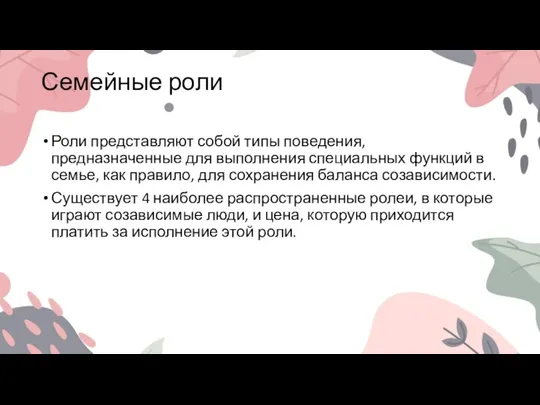 Семейные роли

• Роли представляют собой типы поведения, предназначенные для выполнения специальных функций в семье, как правило, для сохранения баланса созависимости.
• Существует 4 наиболее распространенные ролеи, в которые играют созависимые люди, и цена, которую приходится платить за исполнение этой роли.